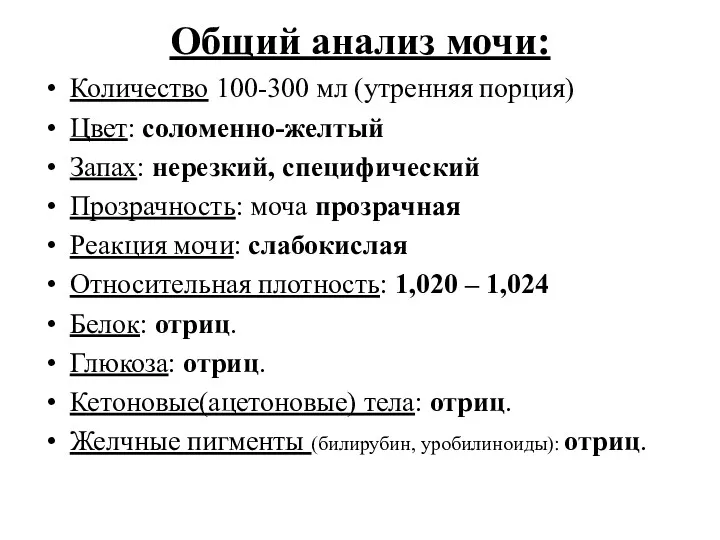 Общий анализ мочи:

• Количество 100-300 мл (утренняя порция)
• Цвет: соломенно-желтый
• Запах: нерезкий, специфический
• Прозрачность: моча прозрачная
• Реакция мочи: слабокислая
• Относительная плотность: 1,020 – 1,024
• Белок: отриц.
• Глюкоза: отриц.
• Кетоновые(ацетоновые) тела: отриц.
• Желчные пигменты (билирубин, уробилиноиды): отриц.